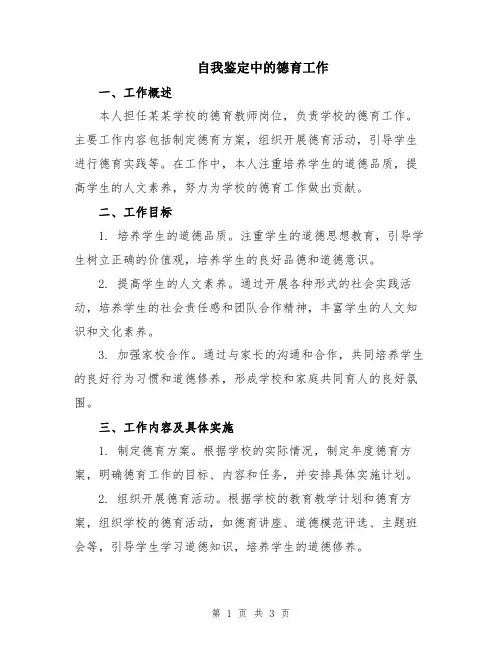 自我鉴定中的德育工作

一、工作概述

本人担任某某学校的德育教师岗位，负责学校的德育工作。主要工作内容包括制定德育方案，组织开展德育活动，引导学生进行德育实践等。在工作中，本人注重培养学生的道德品质，提高学生的人文素养，努力为学校的德育工作做出贡献。

二、工作目标

1. 培养学生的道德品质。注重学生的道德思想教育，引导学生树立正确的价值观，培养学生的良好品德和道德意识。

2. 提高学生的人文素养。通过开展各种形式的社会实践活动，培养学生的社会责任感和团队合作精神，丰富学生的人文知识和文化素养。

3. 加强家校合作。通过与家长的沟通和合作，共同培养学生的良好行为习惯和道德修养，形成学校和家庭共同育人的良好氛围。

三、工作内容及具体实施

1. 制定德育方案。根据学校的实际情况，制定年度德育方案，明确德育工作的目标、内容和任务，并安排具体实施计划。

2. 组织开展德育活动。根据学校的教育教学计划和德育方案，组织学校的德育活动，如德育讲座、道德模范评选、主题班会等，引导学生学习道德知识，培养学生的道德修养。

第 1 页 共 3 页